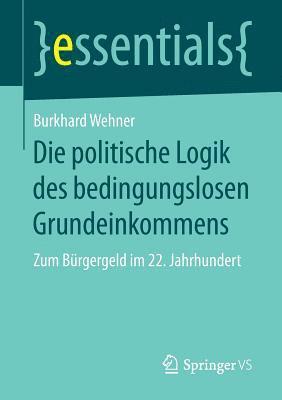 }essentials{

Burkhard Wehner

Die politische Logik des bedingungslosen Grundeinkommens

Zum Bürgergeld im 22. Jahrhundert

Springer VS